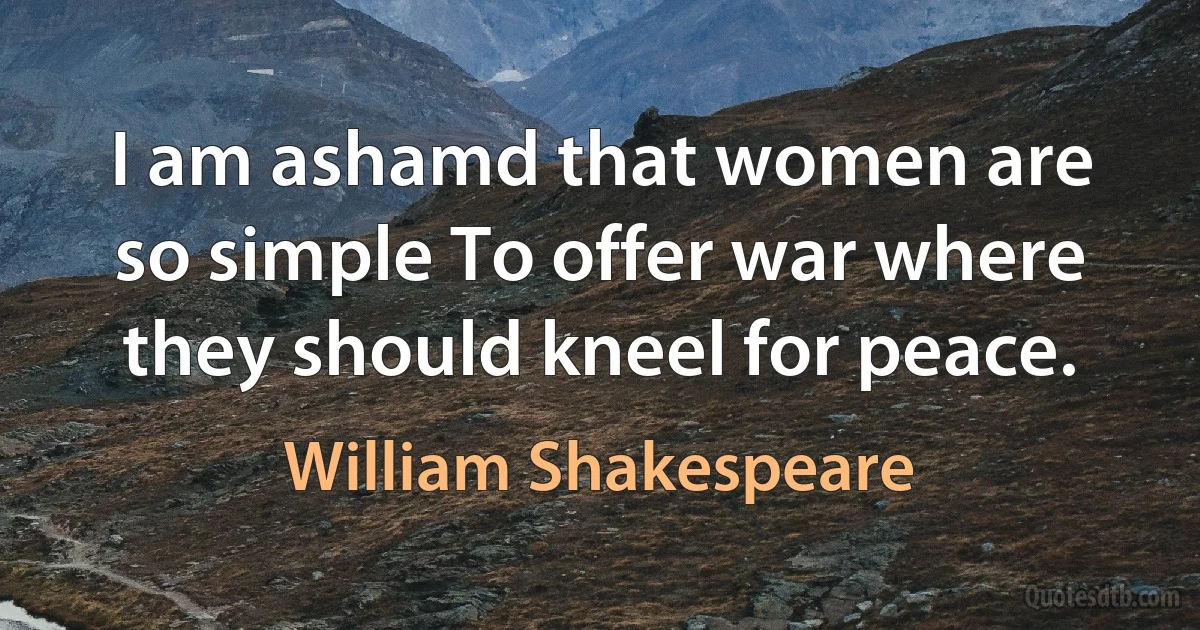 I am ashamd that women are so simple To offer war where they should kneel for peace.

William Shakespeare

Quotesdtb.com